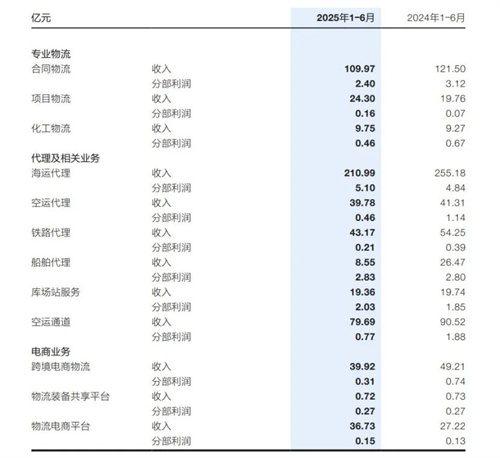 | 亿元 | | 2025年1-6月 | 2024年1-6月 |
|---|---|---|---|
| 专业物流 | | | |
| 合同物流 | 收入 | 109.97 | 121.50 |
| | 分部利润 | 2.40 | 3.12 |
| 项目物流 | 收入 | 24.30 | 19.76 |
| | 分部利润 | 0.16 | 0.07 |
| 化工物流 | 收入 | 9.75 | 9.27 |
| | 分部利润 | 0.46 | 0.67 |
| 代理及相关业务 | | | |
| 海运代理 | 收入 | 210.99 | 255.18 |
| | 分部利润 | 5.10 | 4.84 |
| 空运代理 | 收入 | 39.78 | 41.31 |
| | 分部利润 | 0.46 | 1.14 |
| 铁路代理 | 收入 | 43.17 | 54.25 |
| | 分部利润 | 0.21 | 0.39 |
| 船舶代理 | 收入 | 8.55 | 26.47 |
| | 分部利润 | 2.83 | 2.80 |
| 库场站服务 | 收入 | 19.36 | 19.74 |
| | 分部利润 | 2.03 | 1.85 |
| 空运通道 | 收入 | 79.69 | 90.52 |
| | 分部利润 | 0.77 | 1.88 |
| 电商业务 | | | |
| 跨境电商物流 | 收入 | 39.92 | 49.21 |
| | 分部利润 | 0.31 | 0.74 |
| 物流装备共享平台 | 收入 | 0.72 | 0.73 |
| | 分部利润 | 0.27 | 0.27 |
| 物流电商平台 | 收入 | 36.73 | 27.22 |
| | 分部利润 | 0.15 | 0.13 |